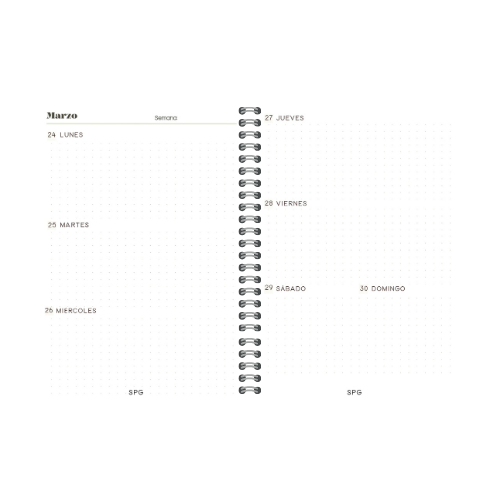 Marzo
Semana

24 LUNES

25 MARTES

26 MIERCOLES

SPG

27 JUEVES

28 VIERNES

29 SÁBADO

30 DOMINGO

SPG